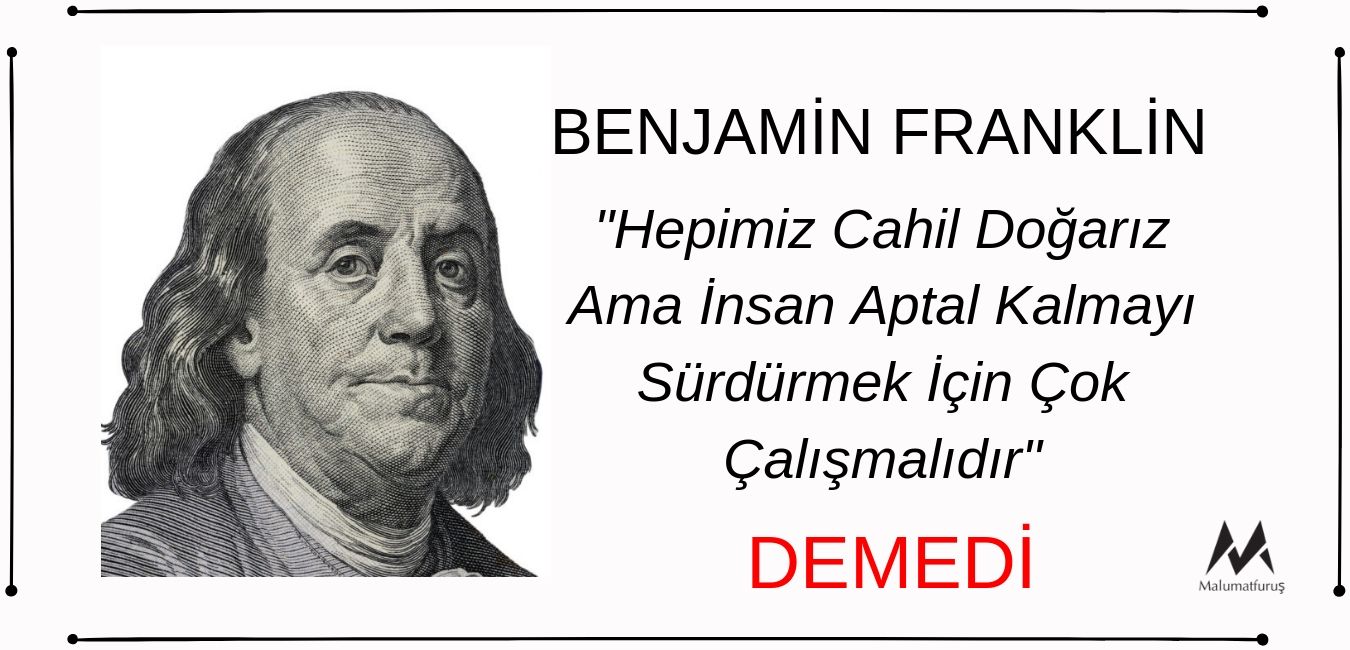 BENJAMİN FRANKLİN

"Hepimiz Cahil Doğarız Ama İnsan Aptal Kalmayı Sürdürmek İçin Çok Çalışmalıdır"

DEMEDİ

Malumatfuruş